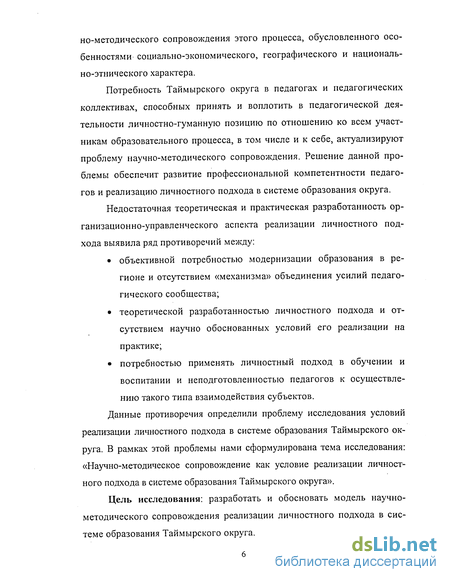 но-методического сопровождения этого процесса, обусловленного особенностями социально-экономического, географического и национально-этнического характера.

Потребность Таймырского округа в педагогах и педагогических коллективах, способных принять и воплотить в педагогической деятельности личностно-гуманную позицию по отношению ко всем участникам образовательного процесса, в том числе и к себе, актуализируют проблему научно-методического сопровождения. Решение данной проблемы обеспечит развитие профессиональной компетентности педагогов и реализацию личностного подхода в системе образования округа.

Недостаточная теоретическая и практическая разработанность организационно-управленческого аспекта реализации личностного подхода выявила ряд противоречий между:

• объективной потребностью модернизации образования в регионе и отсутствием «механизма» объединения усилий педагогического сообщества;

• теоретической разработанностью личностного подхода и отсутствием научно обоснованных условий его реализации на практике;

• потребностью применять личностный подход в обучении и воспитании и неподготовленностью педагогов к осуществлению такого типа взаимодействия субъектов.

Данные противоречия определили проблему исследования условий реализации личностного подхода в системе образования Таймырского округа. В рамках этой проблемы нами сформулирована тема исследования: «Научно-методическое сопровождение как условие реализации личностного подхода в системе образования Таймырского округа».

Цель исследования: разработать и обосновать модель научно-методического сопровождения реализации личностного подхода в системе образования Таймырского округа.

6

dsLib.net
библиотека диссертаций